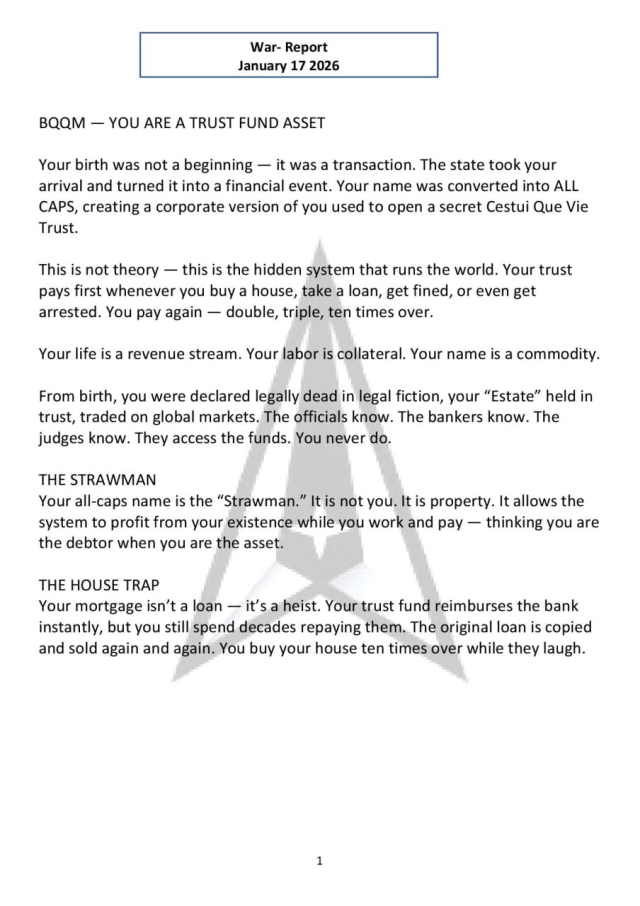 War- Report
January 17 2026

BQQM — YOU ARE A TRUST FUND ASSET

Your birth was not a beginning — it was a transaction. The state took your arrival and turned it into a financial event. Your name was converted into ALL CAPS, creating a corporate version of you used to open a secret Cestui Que Vie Trust.

This is not theory — this is the hidden system that runs the world. Your trust pays first whenever you buy a house, take a loan, get fined, or even get arrested. You pay again — double, triple, ten times over.

Your life is a revenue stream. Your labor is collateral. Your name is a commodity.

From birth, you were declared legally dead in legal fiction, your "Estate" held in trust, traded on global markets. The officials know. The bankers know. The judges know. They access the funds. You never do.

THE STRAWMAN
Your all-caps name is the "Strawman." It is not you. It is property. It allows the system to profit from your existence while you work and pay — thinking you are the debtor when you are the asset.

THE HOUSE TRAP
Your mortgage isn't a loan — it's a heist. Your trust fund reimburses the bank instantly, but you still spend decades repaying them. The original loan is copied and sold again and again. You buy your house ten times over while they laugh.

1